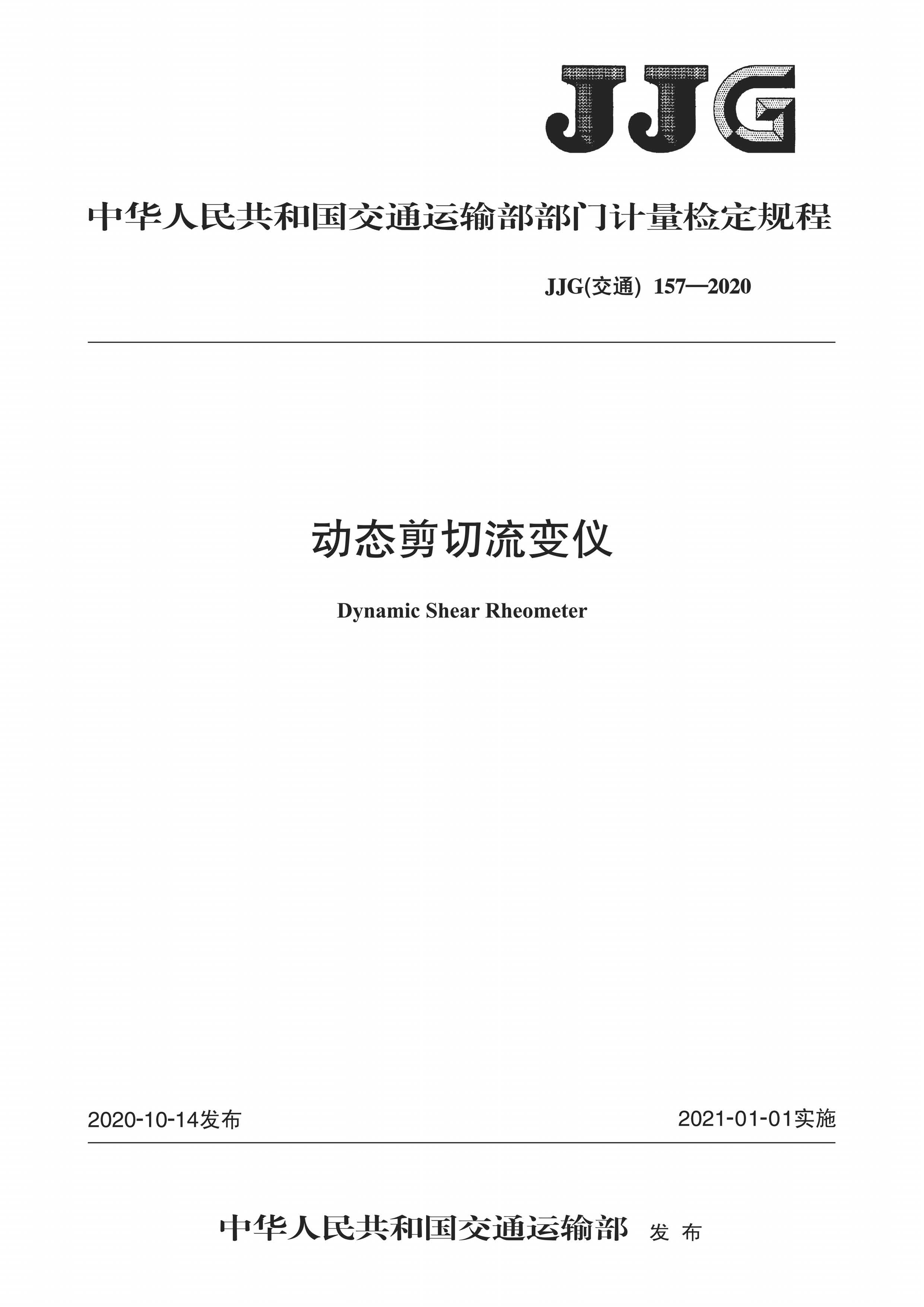 JJG

中华人民共和国交通运输部部门计量检定规程

JJG(交通) 157—2020

动态剪切流变仪

Dynamic Shear Rheometer

2020-10-14发布

2021-01-01实施

中华人民共和国交通运输部 发布